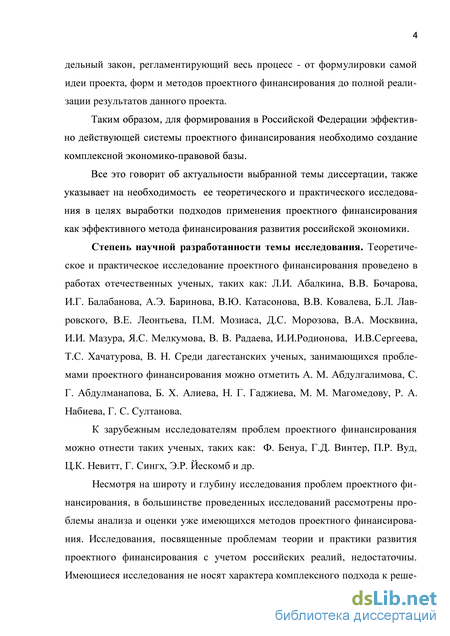 4

дельный закон, регламентирующий весь процесс - от формулировки самой идеи проекта, форм и методов проектного финансирования до полной реализации результатов данного проекта.

Таким образом, для формирования в Российской Федерации эффективно действующей системы проектного финансирования необходимо создание комплексной экономико-правовой базы.

Все это говорит об актуальности выбранной темы диссертации, также указывает на необходимость ее теоретического и практического исследования в целях выработки подходов применения проектного финансирования как эффективного метода финансирования развития российской экономики.

Степень научной разработанности темы исследования. Теоретическое и практическое исследование проектного финансирования проведено в работах отечественных ученых, таких как: Л.И. Абалкина, В.В. Бочарова, И.Г. Балабанова, А.Э. Баринова, В.Ю. Катасонова, В.В. Ковалева, Б.Л. Лавровского, В.Е. Леонтьева, П.М. Мозиаса, Д.С. Морозова, В.А. Москвина, И.И. Мазура, Я.С. Мелкумова, В. В. Радаева, И.И.Родионова, И.В.Сергеева, Т.С. Хачатурова, В. Н. Среди дагестанских ученых, занимающихся проблемами проектного финансирования можно отметить А. М. Абдулгалимова, С. Г. Абдулманапова, Б. Х. Алиева, Н. Г. Гаджиева, М. М. Магомедову, Р. А. Набиева, Г. С. Султанова.

К зарубежным исследователям проблем проектного финансирования можно отнести таких ученых, таких как: Ф. Бенуа, Г.Д. Винтер, П.Р. Вуд, Ц.К. Невитт, Г. Сингх, Э.Р. Йескомб и др.

Несмотря на широту и глубину исследования проблем проектного финансирования, в большинстве проведенных исследований рассмотрены проблемы анализа и оценки уже имеющихся методов проектного финансирования. Исследования, посвященные проблемам теории и практики развития проектного финансирования с учетом российских реалий, недостаточны. Имеющиеся исследования не носят характера комплексного подхода к реше-

dsLib.net
библиотека диссертаций